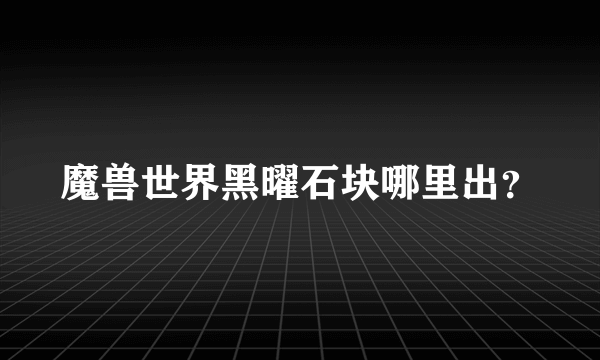 魔兽世界黑曜石块哪里出？